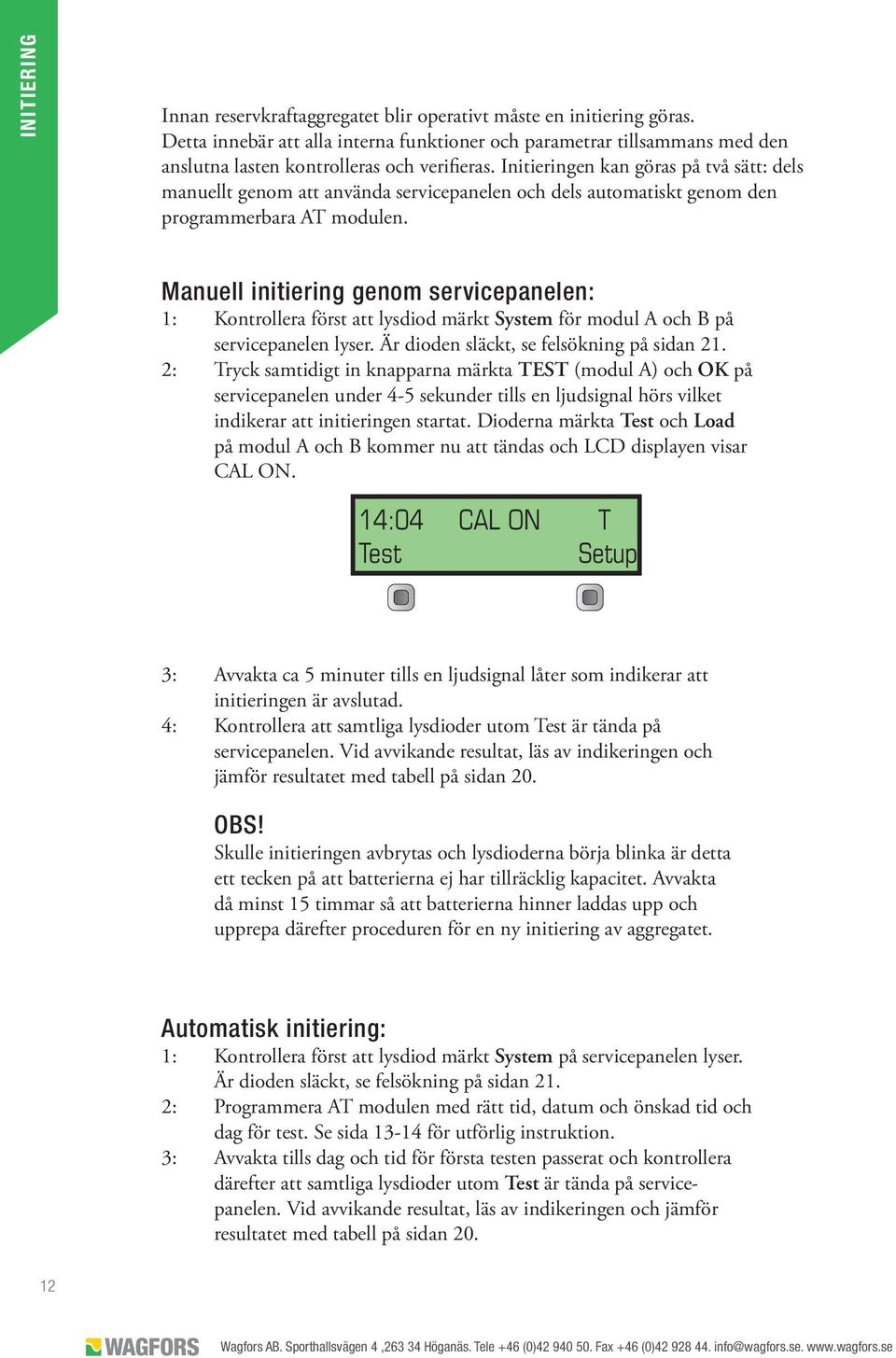 INITIERING

Innan reservkraftaggregatet blir operativt måste en initiering göras. Detta innebär att alla interna funktioner och parametrar tillsammans med den anslutna lasten kontrolleras och verifieras. Initieringen kan göras på två sätt: dels manuellt genom att använda servicepanelen och dels automatiskt genom den programmerbara AT modulen.

Manuell initiering genom servicepanelen:
1: Kontrollera först att lysdiod märkt System för modul A och B på servicepanelen lyser. Är dioden släckt, se felsökning på sidan 21.
2: Tryck samtidigt in knapparna märkta TEST (modul A) och OK på servicepanelen under 4-5 sekunder tills en ljudsignal hörs vilket indikerar att initieringen startat. Dioderna märkta Test och Load på modul A och B kommer nu att tändas och LCD displayen visar CAL ON.

14:04 CAL ON T
Test Setup

3: Avvakta ca 5 minuter tills en ljudsignal låter som indikerar att initieringen är avslutad.
4: Kontrollera att samtliga lysdioder utom Test är tända på servicepanelen. Vid avvikande resultat, läs av indikeringen och jämför resultatet med tabell på sidan 20.

OBS!
Skulle initieringen avbrytas och lysdioderna börja blinka är detta ett tecken på att batterierna ej har tillräcklig kapacitet. Avvakta då minst 15 timmar så att batterierna hinner laddas upp och upprepa därefter proceduren för en ny initiering av aggregatet.

Automatisk initiering:
1: Kontrollera först att lysdiod märkt System på servicepanelen lyser. Är dioden släckt, se felsökning på sidan 21.
2: Programmera AT modulen med rätt tid, datum och önskad tid och dag för test. Se sida 13-14 för utförlig instruktion.
3: Avvakta tills dag och tid för första testen passerat och kontrollera därefter att samtliga lysdioder utom Test är tända på servicepanelen. Vid avvikande resultat, läs av indikeringen och jämför resultatet med tabell på sidan 20.

12

WAGFORS

Wagfors AB. Sporthallsvägen 4 ,263 34 Höganäs. Tele +46 (0)42 940 50. Fax +46 (0)42 928 44. info@wagfors.se. www.wagfors.se